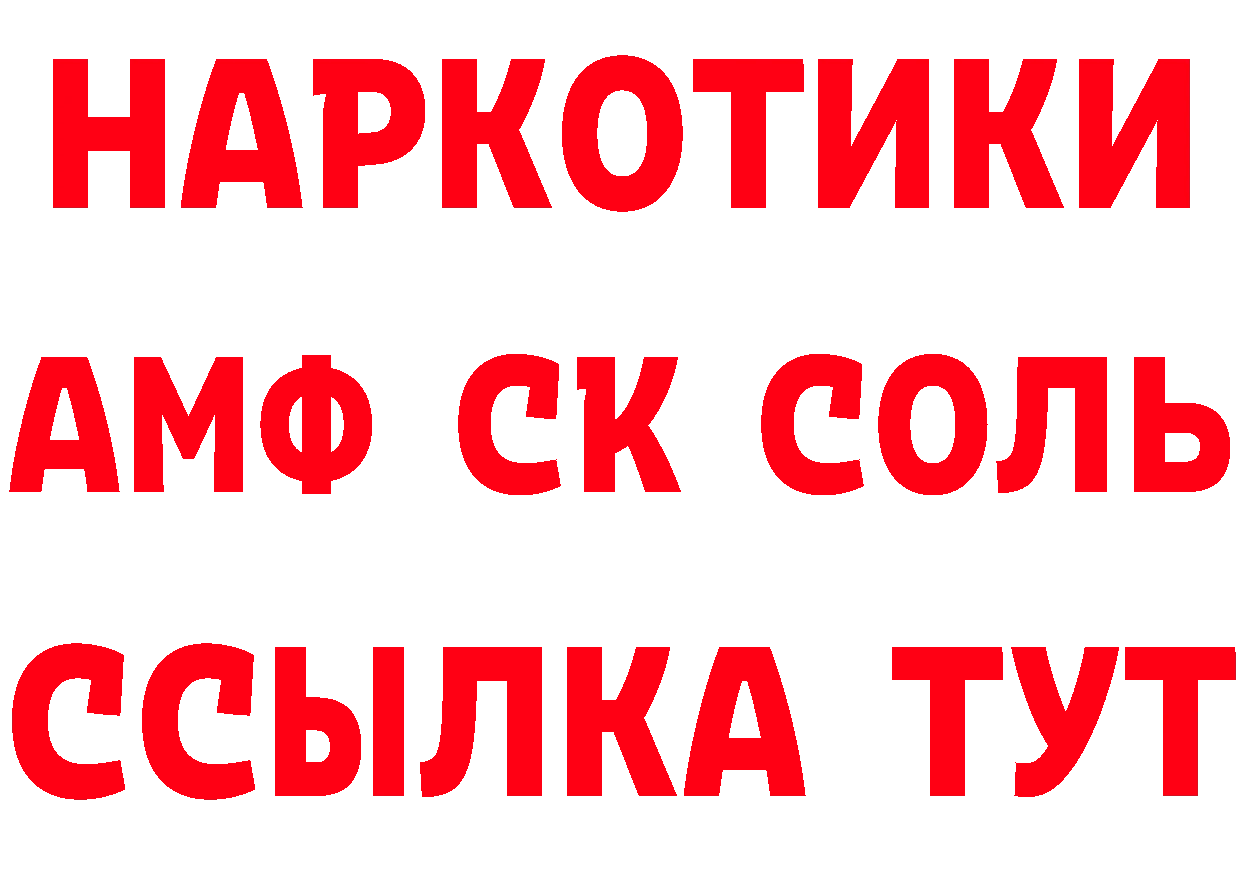 НАРКОТИКИ

АМФ СК СОЛЬ

ССЫЛКА ТУТ